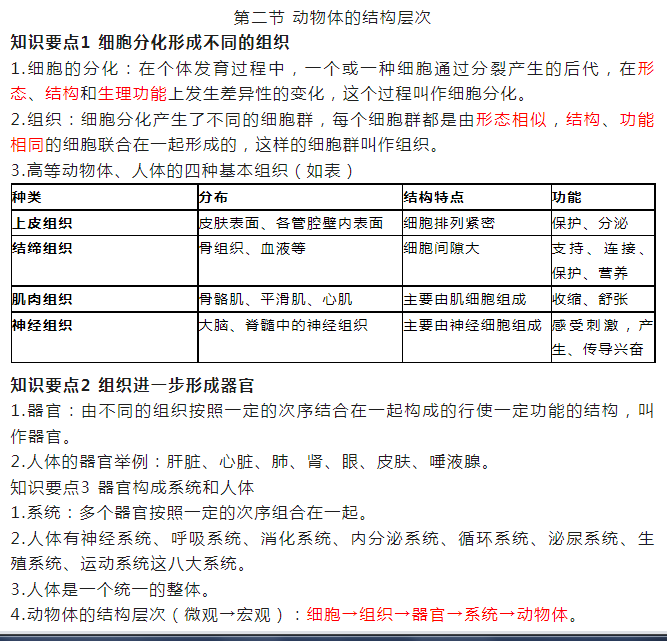 第二节 动物体的结构层次

知识要点1 细胞分化形成不同的组织

1.细胞的分化：在个体发育过程中，一个或一种细胞通过分裂产生的后代，在形态、结构和生理功能上发生差异性的变化，这个过程叫作细胞分化。

2.组织：细胞分化产生了不同的细胞群，每个细胞群都是由形态相似，结构、功能相同的细胞联合在一起形成的，这样的细胞群叫作组织。

3.高等动物体、人体的四种基本组织（如表）

| 种类 | 分布 | 结构特点 | 功能 |
|---|---|---|---|
| 上皮组织 | 皮肤表面、各管腔壁内表面 | 细胞排列紧密 | 保护、分泌 |
| 结缔组织 | 骨组织、血液等 | 细胞间隙大 | 支持、连接、保护、营养 |
| 肌肉组织 | 骨骼肌、平滑肌、心肌 | 主要由肌细胞组成 | 收缩、舒张 |
| 神经组织 | 大脑、脊髓中的神经组织 | 主要由神经细胞组成 | 感受刺激，产生、传导兴奋 |

知识要点2 组织进一步形成器官

1.器官：由不同的组织按照一定的次序结合在一起构成的行使一定功能的结构，叫作器官。

2.人体的器官举例：肝脏、心脏、肺、肾、眼、皮肤、唾液腺。

知识要点3 器官构成系统和人体

1.系统：多个器官按照一定的次序组合在一起。

2.人体有神经系统、呼吸系统、消化系统、内分泌系统、循环系统、泌尿系统、生殖系统、运动系统这八大系统。

3.人体是一个统一的整体。

4.动物体的结构层次（微观→宏观）：细胞→组织→器官→系统→动物体。